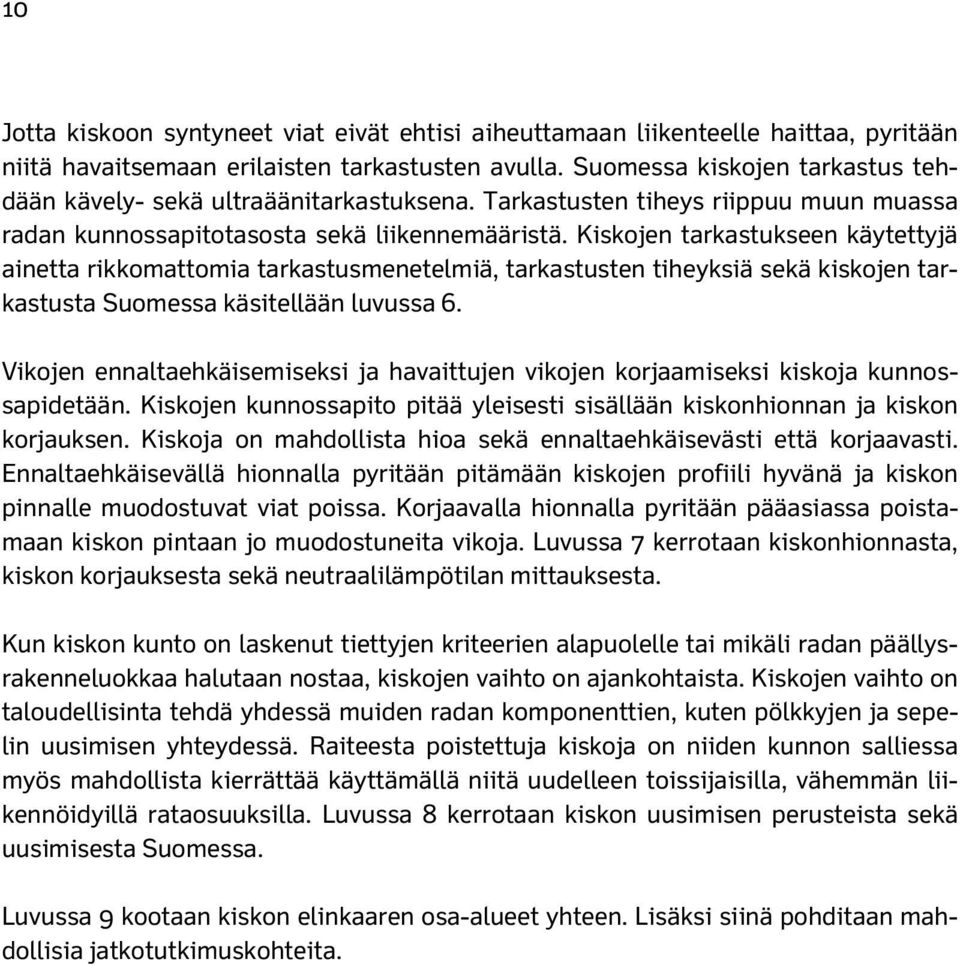 10

Jotta kiskoon syntyneet viat eivät ehtisi aiheuttamaan liikenteelle haittaa, pyritään niitä havaitsemaan erilaisten tarkastusten avulla. Suomessa kiskojen tarkastus tehdään kävely- sekä ultraäänitarkastuksena. Tarkastusten tiheys riippuu muun muassa radan kunnossapitotasosta sekä liikennemääristä. Kiskojen tarkastukseen käytettyjä ainetta rikkomattomia tarkastusmenetelmiä, tarkastusten tiheyksiä sekä kiskojen tarkastusta Suomessa käsitellään luvussa 6.

Vikojen ennaltaehkäisemiseksi ja havaittujen vikojen korjaamiseksi kiskoja kunnossapidetään. Kiskojen kunnossapito pitää yleisesti sisällään kiskonhionnan ja kiskon korjauksen. Kiskoja on mahdollista hioa sekä ennaltaehkäisevästi että korjaavasti. Ennaltaehkäisevällä hionnalla pyritään pitämään kiskojen profiili hyvänä ja kiskon pinnalle muodostuvat viat poissa. Korjaavalla hionnalla pyritään pääasiassa poistamaan kiskon pintaan jo muodostuneita vikoja. Luvussa 7 kerrotaan kiskonhionnasta, kiskon korjauksesta sekä neutraalilämpötilan mittauksesta.

Kun kiskon kunto on laskenut tiettyjen kriteerien alapuolelle tai mikäli radan päällysrakenneluokkaa halutaan nostaa, kiskojen vaihto on ajankohtaista. Kiskojen vaihto on taloudellisinta tehdä yhdessä muiden radan komponenttien, kuten pölkkyjen ja sepelin uusimisen yhteydessä. Raiteesta poistettuja kiskoja on niiden kunnon salliessa myös mahdollista kierrättää käyttämällä niitä uudelleen toissijaisilla, vähemmän liikennöidyillä rataosuuksilla. Luvussa 8 kerrotaan kiskon uusimisen perusteista sekä uusimisesta Suomessa.

Luvussa 9 kootaan kiskon elinkaaren osa-alueet yhteen. Lisäksi siinä pohditaan mahdollisia jatkotutkimuskohteita.